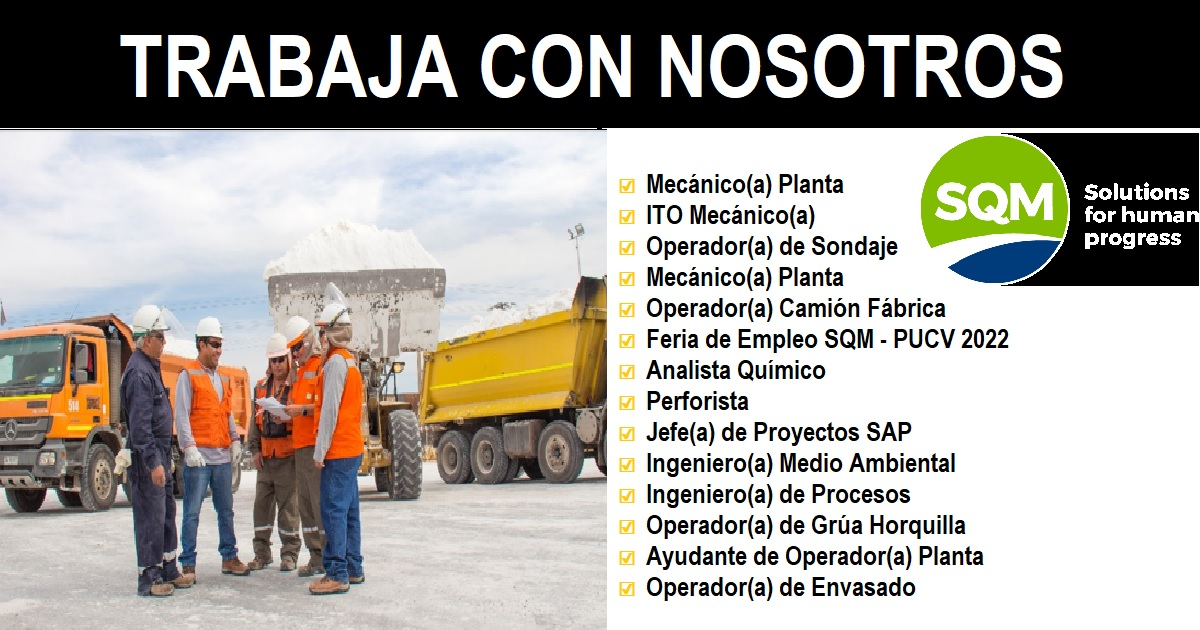 TRABAJA CON NOSOTROS

SQM Solutions for human progress

Mecánico(a) Planta
ITO Mecánico(a)
Operador(a) de Sondaje
Mecánico(a) Planta
Operador(a) Camión Fábrica
Feria de Empleo SQM - PUCV 2022
Analista Químico
Perforista
Jefe(a) de Proyectos SAP
Ingeniero(a) Medio Ambiental
Ingeniero(a) de Procesos
Operador(a) de Grúa Horquilla
Ayudante de Operador(a) Planta
Operador(a) de Envasado